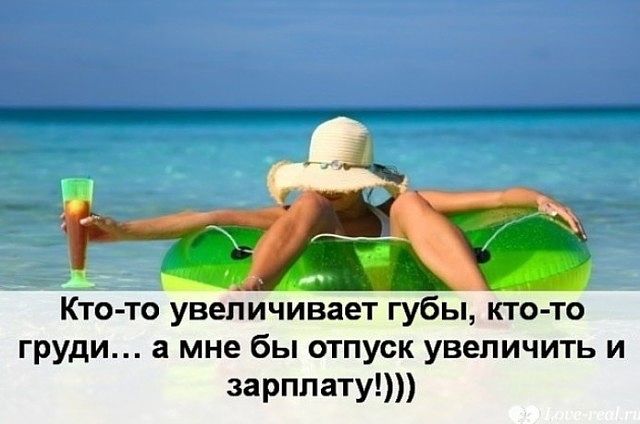 Кто-то увеличивает губы, кто-то груди… а мне бы отпуск увеличить и зарплату!)))

Love-real.ru